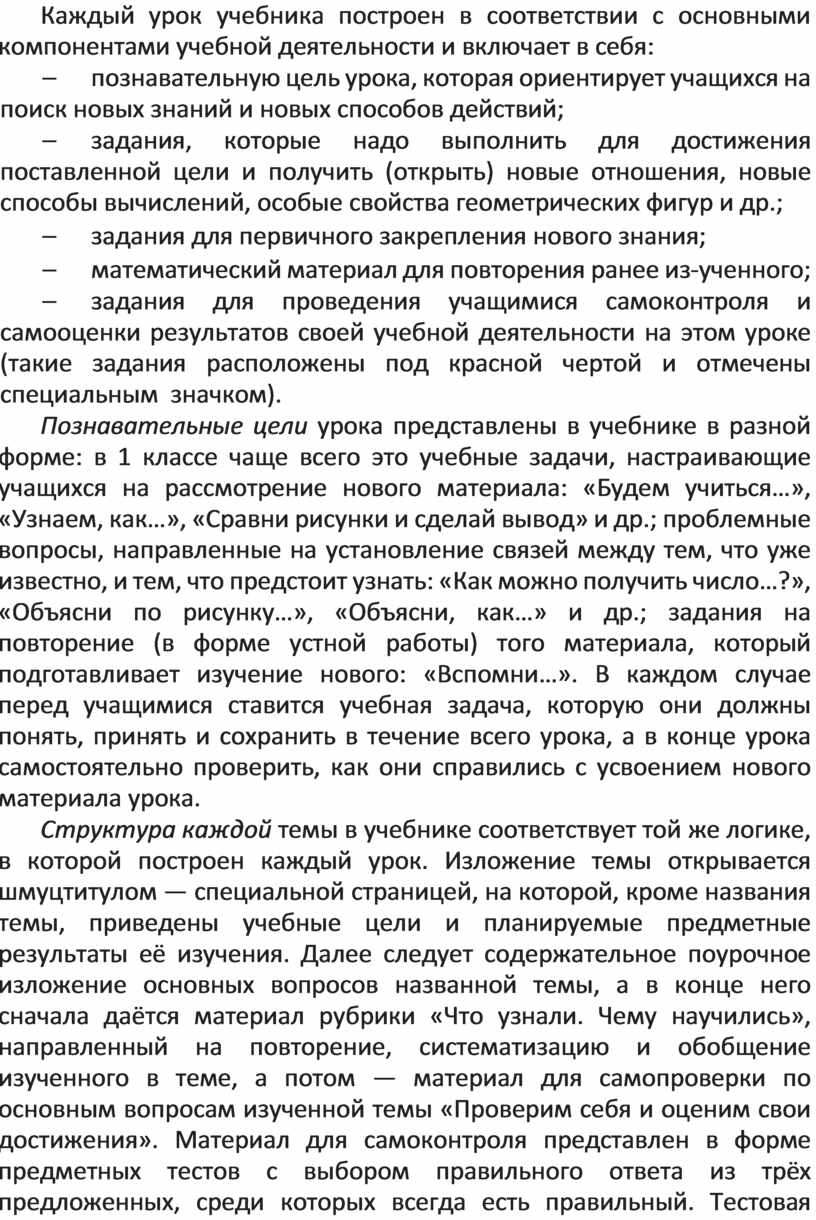 Каждый урок учебника построен в соответствии с основными компонентами учебной деятельности и включает в себя:

– познавательную цель урока, которая ориентирует учащихся на поиск новых знаний и новых способов действий;

– задания, которые надо выполнить для достижения поставленной цели и получить (открыть) новые отношения, новые способы вычислений, особые свойства геометрических фигур и др.;

– задания для первичного закрепления нового знания;

– математический материал для повторения ранее из-ученного;

– задания для проведения учащимися самоконтроля и самооценки результатов своей учебной деятельности на этом уроке (такие задания расположены под красной чертой и отмечены специальным значком).

Познавательные цели урока представлены в учебнике в разной форме: в 1 классе чаще всего это учебные задачи, настраивающие учащихся на рассмотрение нового материала: «Будем учиться…», «Узнаем, как…», «Сравни рисунки и сделай вывод» и др.; проблемные вопросы, направленные на установление связей между тем, что уже известно, и тем, что предстоит узнать: «Как можно получить число…?», «Объясни по рисунку…», «Объясни, как…» и др.; задания на повторение (в форме устной работы) того материала, который подготавливает изучение нового: «Вспомни…». В каждом случае перед учащимися ставится учебная задача, которую они должны понять, принять и сохранить в течение всего урока, а в конце урока самостоятельно проверить, как они справились с усвоением нового материала урока.

Структура каждой темы в учебнике соответствует той же логике, в которой построен каждый урок. Изложение темы открывается шмуцтитулом — специальной страницей, на которой, кроме названия темы, приведены учебные цели и планируемые предметные результаты её изучения. Далее следует содержательное поурочное изложение основных вопросов названной темы, а в конце него сначала даётся материал рубрики «Что узнали. Чему научились», направленный на повторение, систематизацию и обобщение изученного в теме, а потом — материал для самопроверки по основным вопросам изученной темы «Проверим себя и оценим свои достижения». Материал для самоконтроля представлен в форме предметных тестов с выбором правильного ответа из трёх предложенных, среди которых всегда есть правильный. Тестовая